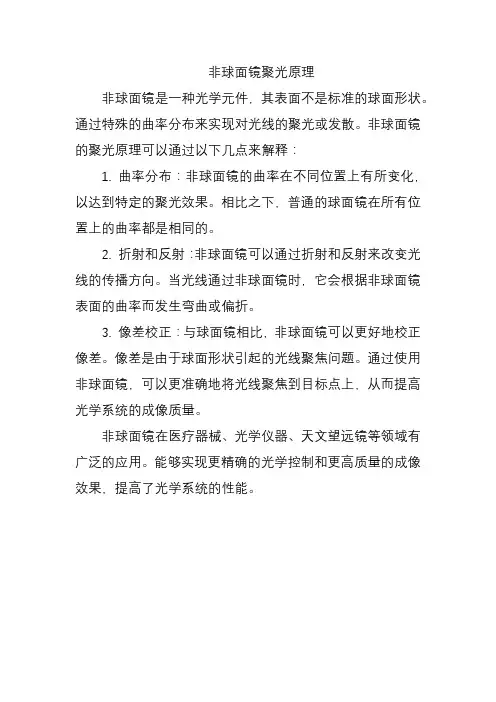 非球面镜聚光原理

非球面镜是一种光学元件，其表面不是标准的球面形状。通过特殊的曲率分布来实现对光线的聚光或发散。非球面镜的聚光原理可以通过以下几点来解释：

1. 曲率分布：非球面镜的曲率在不同位置上有所变化，以达到特定的聚光效果。相比之下，普通的球面镜在所有位置上的曲率都是相同的。

2. 折射和反射：非球面镜可以通过折射和反射来改变光线的传播方向。当光线通过非球面镜时，它会根据非球面镜表面的曲率而发生弯曲或偏折。

3. 像差校正：与球面镜相比，非球面镜可以更好地校正像差。像差是由于球面形状引起的光线聚焦问题。通过使用非球面镜，可以更准确地将光线聚焦到目标点上，从而提高光学系统的成像质量。

非球面镜在医疗器械、光学仪器、天文望远镜等领域有广泛的应用。能够实现更精确的光学控制和更高质量的成像效果，提高了光学系统的性能。